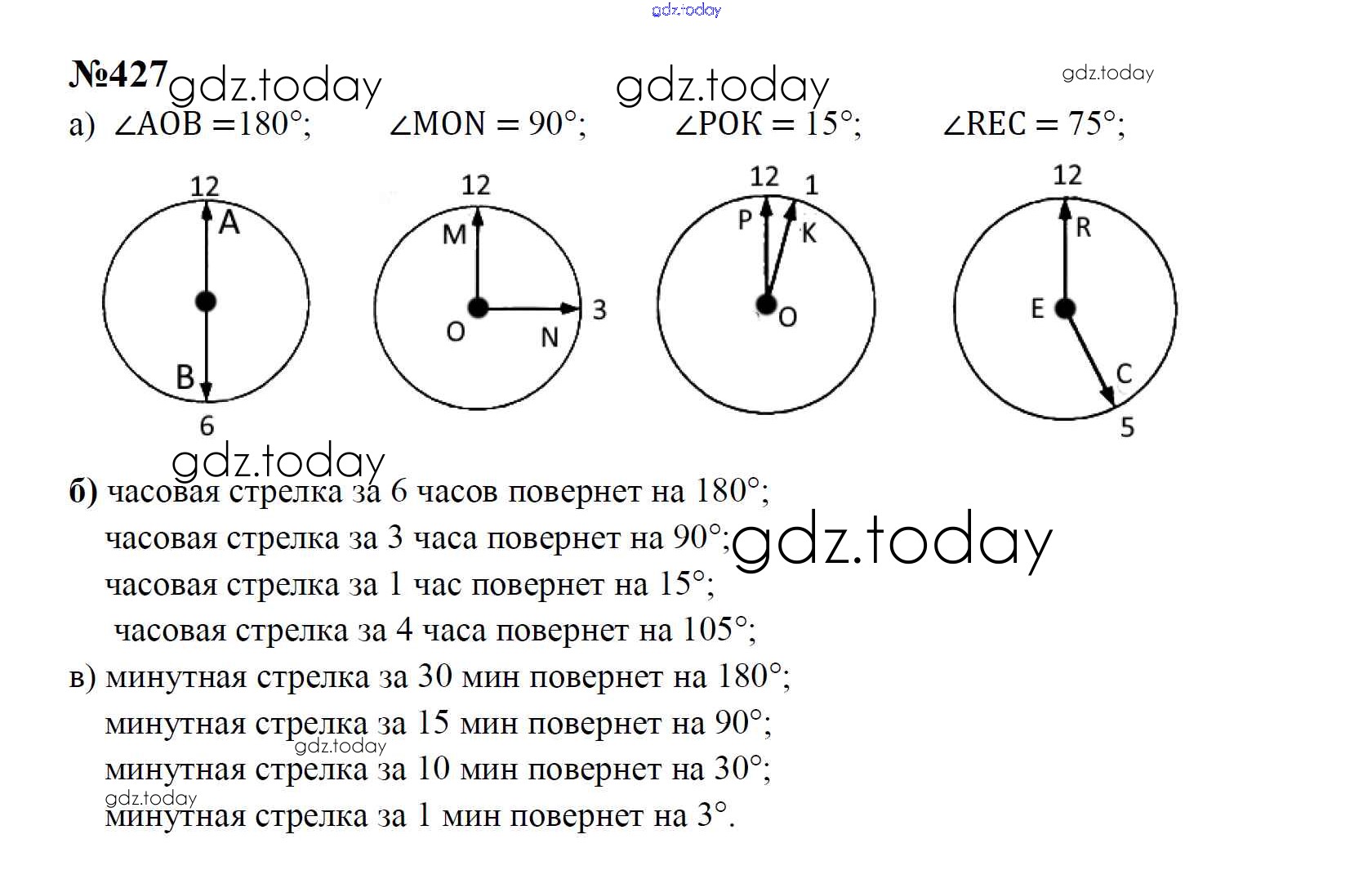 gdz.today

№427 gdz.today gdz.today gdz.today

а) $\angle AOB = 180°$; $\angle MON = 90°$; $\angle POK = 15°$; $\angle REC = 75°$;

12 A B 6

12 M O N 3

12 1 P K O

12 R E C 5

gdz.today

б) часовая стрелка за 6 часов повернет на 180°;
часовая стрелка за 3 часа повернет на 90°; gdz.today
часовая стрелка за 1 час повернет на 15°;
часовая стрелка за 4 часа повернет на 105°;

в) минутная стрелка за 30 мин повернет на 180°;
минутная стрелка за 15 мин повернет на 90°; gdz.today
минутная стрелка за 10 мин повернет на 30°; gdz.today
минутная стрелка за 1 мин повернет на 3°.